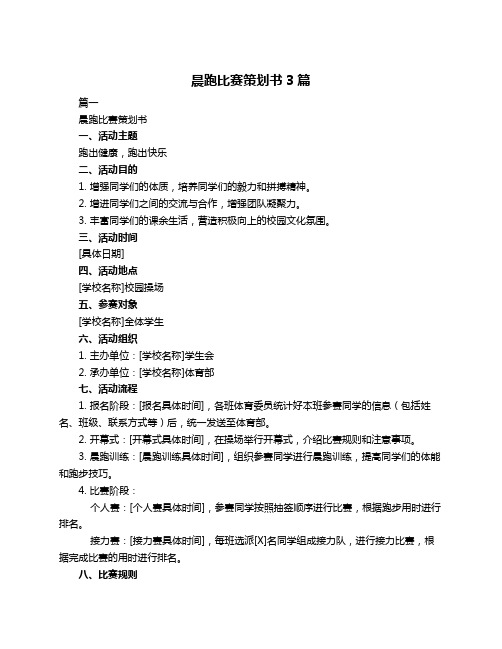 晨跑比赛策划书 3 篇

篇一

晨跑比赛策划书

一、活动主题

跑出健康，跑出快乐

二、活动目的

1. 增强同学们的体质，培养同学们的毅力和拼搏精神。

2. 增进同学们之间的交流与合作，增强团队凝聚力。

3. 丰富同学们的课余生活，营造积极向上的校园文化氛围。

三、活动时间

[具体日期]

四、活动地点

[学校名称]校园操场

五、参赛对象

[学校名称]全体学生

六、活动组织

1. 主办单位：[学校名称]学生会

2. 承办单位：[学校名称]体育部

七、活动流程

1. 报名阶段：[报名具体时间]，各班体育委员统计好本班参赛同学的信息（包括姓名、班级、联系方式等）后，统一发送至体育部。

2. 开幕式：[开幕式具体时间]，在操场举行开幕式，介绍比赛规则和注意事项。

3. 晨跑训练：[晨跑训练具体时间]，组织参赛同学进行晨跑训练，提高同学们的体能和跑步技巧。

4. 比赛阶段：

个人赛：[个人赛具体时间]，参赛同学按照抽签顺序进行比赛，根据跑步用时进行排名。

接力赛：[接力赛具体时间]，每班选派[X]名同学组成接力队，进行接力比赛，根据完成比赛的用时进行排名。

八、比赛规则